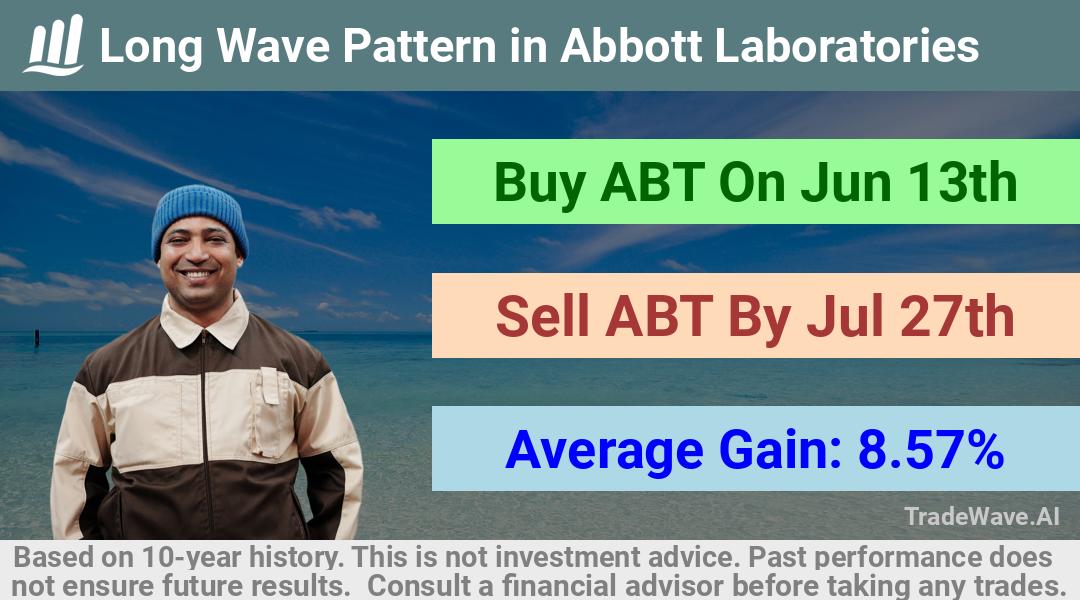 Long Wave Pattern in Abbott Laboratories

Buy ABT On Jun 13th

Sell ABT By Jul 27th

Average Gain: 8.57%

TradeWave.AI

Based on 10-year history. This is not investment advice. Past performance does not ensure future results. Consult a financial advisor before taking any trades.